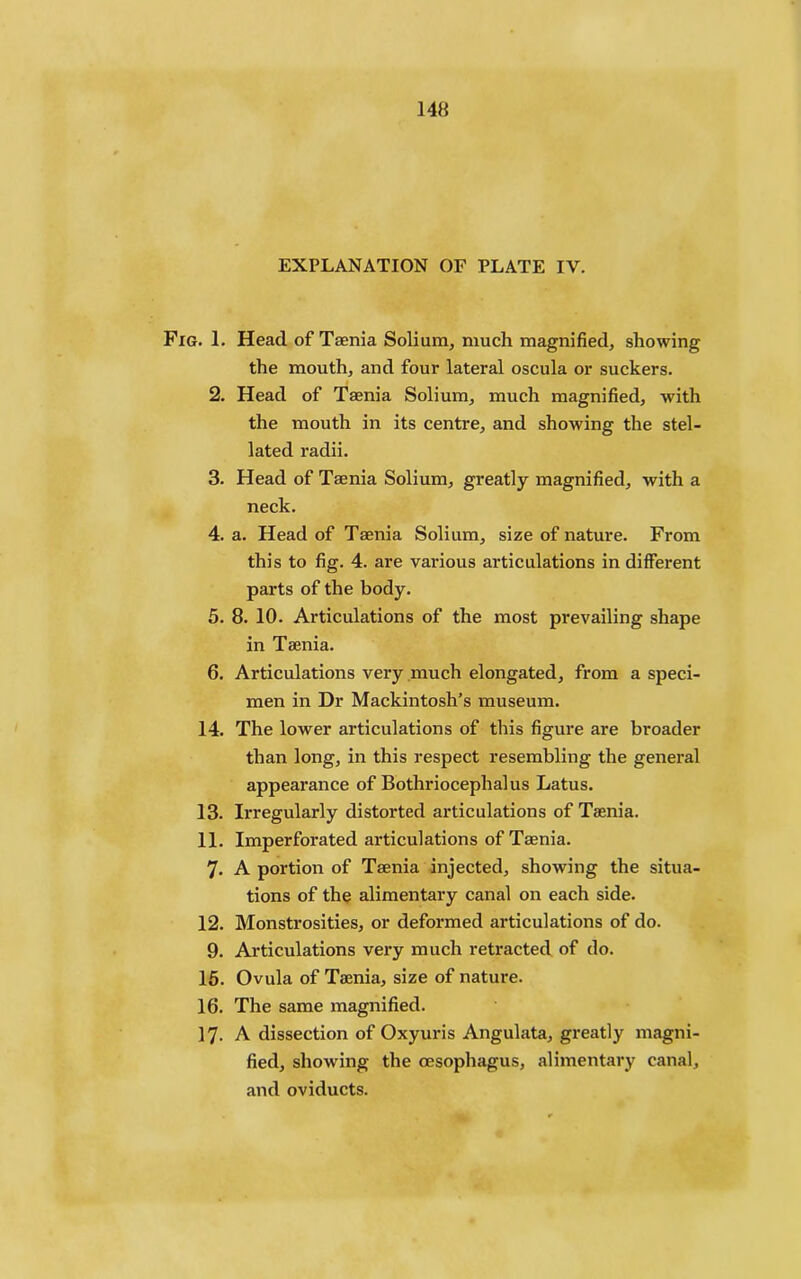 148

EXPLANATION OF PLATE IV.

Fig. 1. Head of Tænia Solium, much magnified, showing the mouth, and four lateral oscula or suckers.

2. Head of Tænia Solium, much magnified, with the mouth in its centre, and showing the stellated radii.

3. Head of Tænia Solium, greatly magnified, with a neck.

4. a. Head of Tænia Solium, size of nature. From this to fig. 4. are various articulations in different parts of the body.

5. 8. 10. Articulations of the most prevailing shape in Tænia.

6. Articulations very much elongated, from a specimen in Dr Mackintosh's museum.

14. The lower articulations of this figure are broader than long, in this respect resembling the general appearance of Bothriocephalus Latus.

13. Irregularly distorted articulations of Tænia.

11. Imperforated articulations of Tænia.

7. A portion of Tænia injected, showing the situations of the alimentary canal on each side.

12. Monstrosities, or deformed articulations of do.

9. Articulations very much retracted of do.

15. Ovula of Tænia, size of nature.

16. The same magnified.

17. A dissection of Oxyuris Angulata, greatly magnified, showing the œsophagus, alimentary canal, and oviducts.